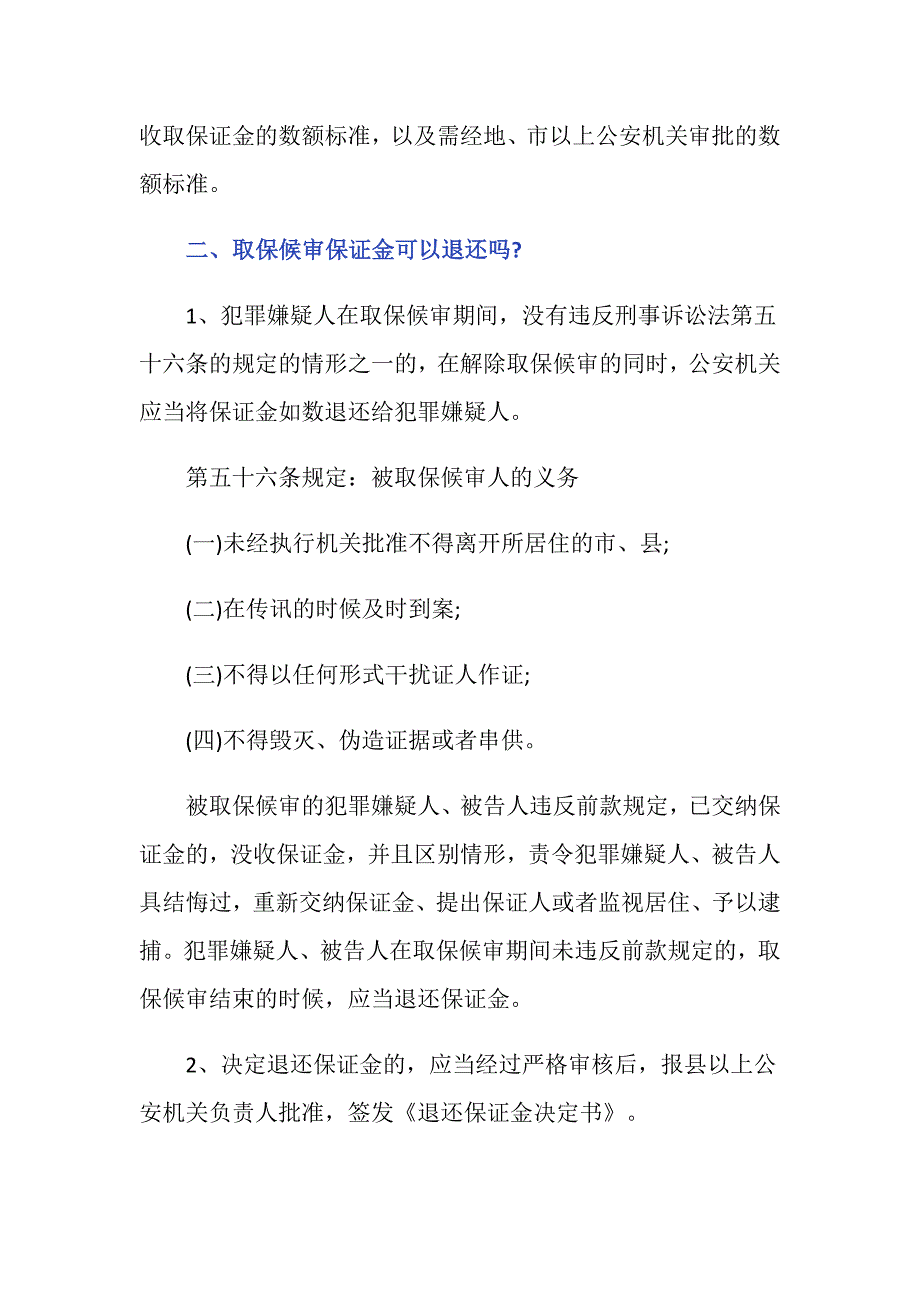 收取保证金的数额标准，以及需经地、市以上公安机关审批的数额标准。

二、取保候审保证金可以退还吗?

1、犯罪嫌疑人在取保候审期间，没有违反刑事诉讼法第五十六条的规定的情形之一的，在解除取保候审的同时，公安机关应当将保证金如数退还给犯罪嫌疑人。

第五十六条规定：被取保候审人的义务

(一)未经执行机关批准不得离开所居住的市、县;

(二)在传讯的时候及时到案;

(三)不得以任何形式干扰证人作证;

(四)不得毁灭、伪造证据或者串供。

被取保候审的犯罪嫌疑人、被告人违反前款规定，已交纳保证金的，没收保证金，并且区别情形，责令犯罪嫌疑人、被告人具结悔过，重新交纳保证金、提出保证人或者监视居住、予以逮捕。犯罪嫌疑人、被告人在取保候审期间未违反前款规定的，取保候审结束的时候，应当退还保证金。

2、决定退还保证金的，应当经过严格审核后，报县以上公安机关负责人批准，签发《退还保证金决定书》。